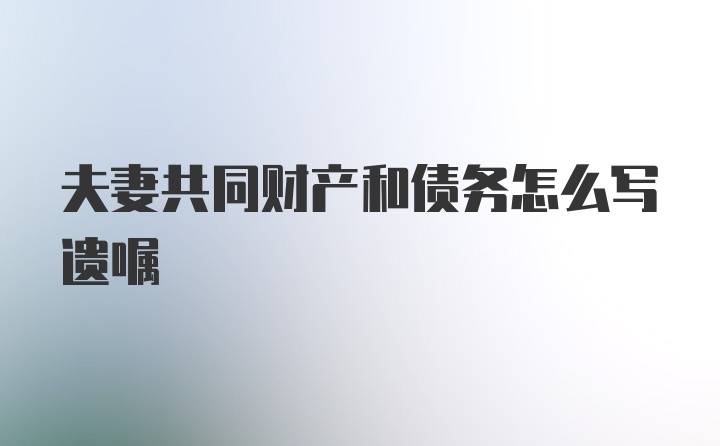 夫妻共同财产和债务怎么写遗嘱